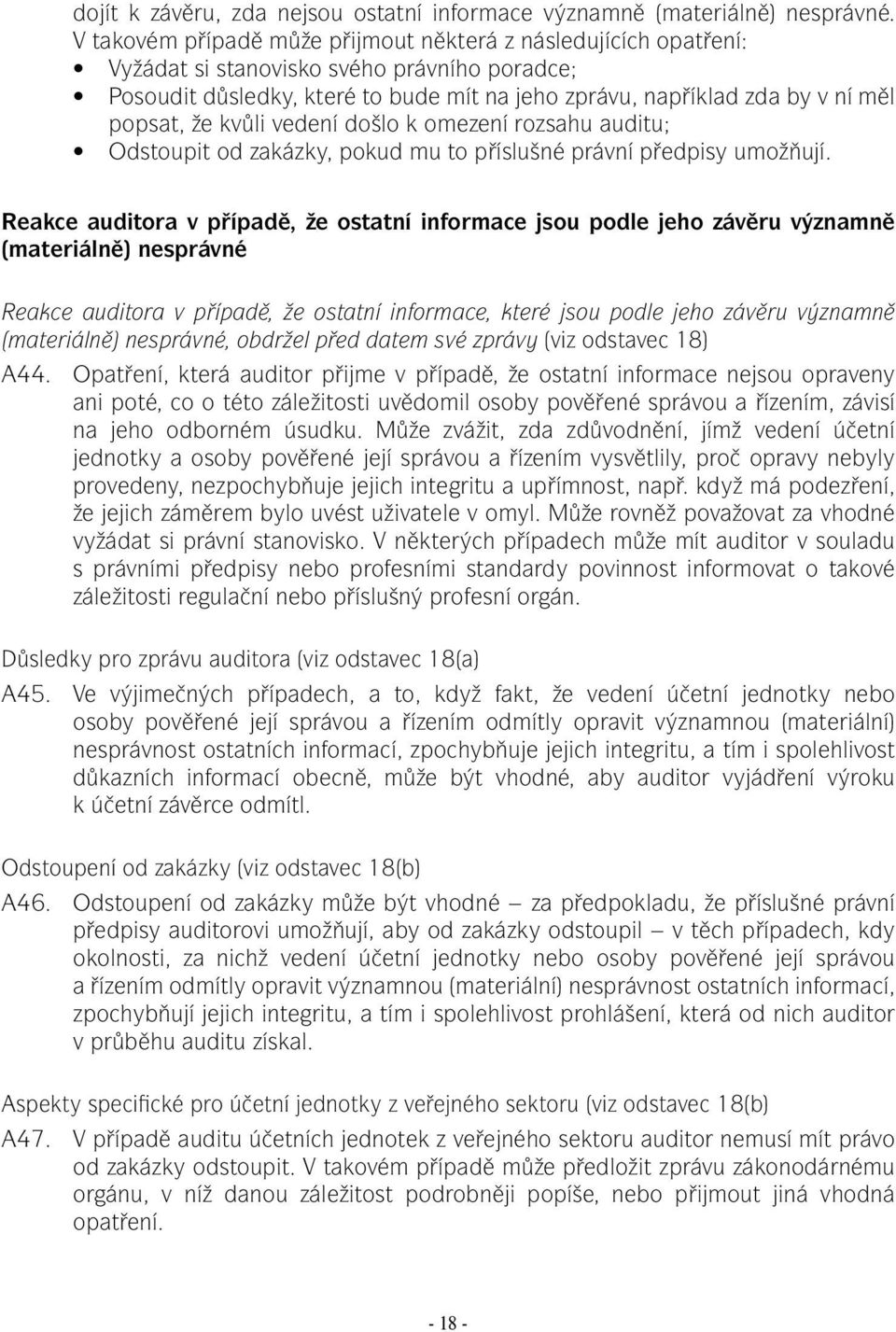 dojít k závěru, zda nejsou ostatní informace významně (materiálně) nesprávné. V takovém případě může přijmout některá z následujících opatření:

• Vyžádat si stanovisko svého právního poradce;
• Posoudit důsledky, které to bude mít na jeho zprávu, například zda by v ní měl popsat, že kvůli vedení došlo k omezení rozsahu auditu;
• Odstoupit od zakázky, pokud mu to příslušné právní předpisy umožňují.

Reakce auditora v případě, že ostatní informace jsou podle jeho závěru významně (materiálně) nesprávné

Reakce auditora v případě, že ostatní informace, které jsou podle jeho závěru významně (materiálně) nesprávné, obdržel před datem své zprávy (viz odstavec 18)

A44. Opatření, která auditor přijme v případě, že ostatní informace nejsou opraveny ani poté, co o této záležitosti uvědomil osoby pověřené správou a řízením, závisí na jeho odborném úsudku. Může zvážit, zda zdůvodnění, jímž vedení účetní jednotky a osoby pověřené její správou a řízením vysvětlily, proč opravy nebyly provedeny, nezpochybňuje jejich integritu a upřímnost, např. když má podezření, že jejich záměrem bylo uvést uživatele v omyl. Může rovněž považovat za vhodné vyžádat si právní stanovisko. V některých případech může mít auditor v souladu s právními předpisy nebo profesními standardy povinnost informovat o takové záležitosti regulační nebo příslušný profesní orgán.

Důsledky pro zprávu auditora (viz odstavec 18(a)

A45. Ve výjimečných případech, a to, když fakt, že vedení účetní jednotky nebo osoby pověřené její správou a řízením odmítly opravit významnou (materiální) nesprávnost ostatních informací, zpochybňuje jejich integritu, a tím i spolehlivost důkazních informací obecně, může být vhodné, aby auditor vyjádření výroku k účetní závěrce odmítl.

Odstoupení od zakázky (viz odstavec 18(b)

A46. Odstoupení od zakázky může být vhodné – za předpokladu, že příslušné právní předpisy auditorovi umožňují, aby od zakázky odstoupil – v těch případech, kdy okolnosti, za nichž vedení účetní jednotky nebo osoby pověřené její správou a řízením odmítly opravit významnou (materiální) nesprávnost ostatních informací, zpochybňují jejich integritu, a tím i spolehlivost prohlášení, která od nich auditor v průběhu auditu získal.

Aspekty specifické pro účetní jednotky z veřejného sektoru (viz odstavec 18(b)

A47. V případě auditu účetních jednotek z veřejného sektoru auditor nemusí mít právo od zakázky odstoupit. V takovém případě může předložit zprávu zákonodárnému orgánu, v níž danou záležitost podrobněji popíše, nebo přijmout jiná vhodná opatření.

- 18 -